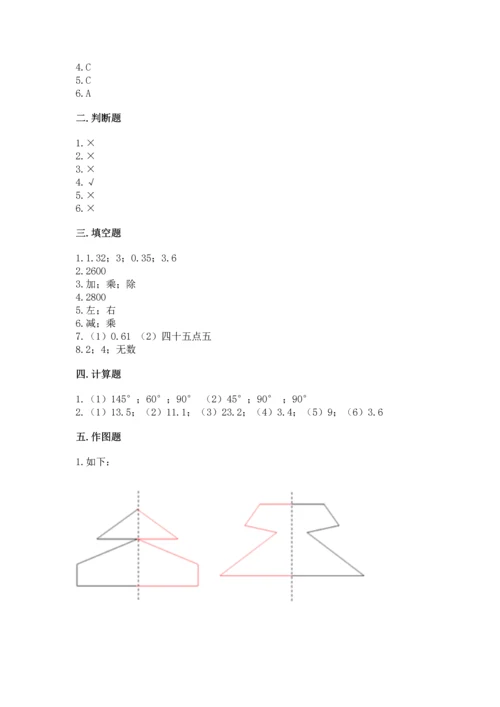 4.C
5.C
6.A

二.判断题

1.×
2.×
3.×
4.√
5.×
6.×

三.填空题

1.1.32；3；0.35；3.6
2.2600
3.加；乘；除
4.2800
5.左；右
6.减；乘
7.（1）0.61 （2）四十五点五
8.2；4；无数

四.计算题

1.（1）145°；60°；90° （2）45°；90°；90°
2.（1）13.5；（2）11.1；（3）23.2；（4）3.4；（5）9；（6）3.6

五.作图题

1.如下：